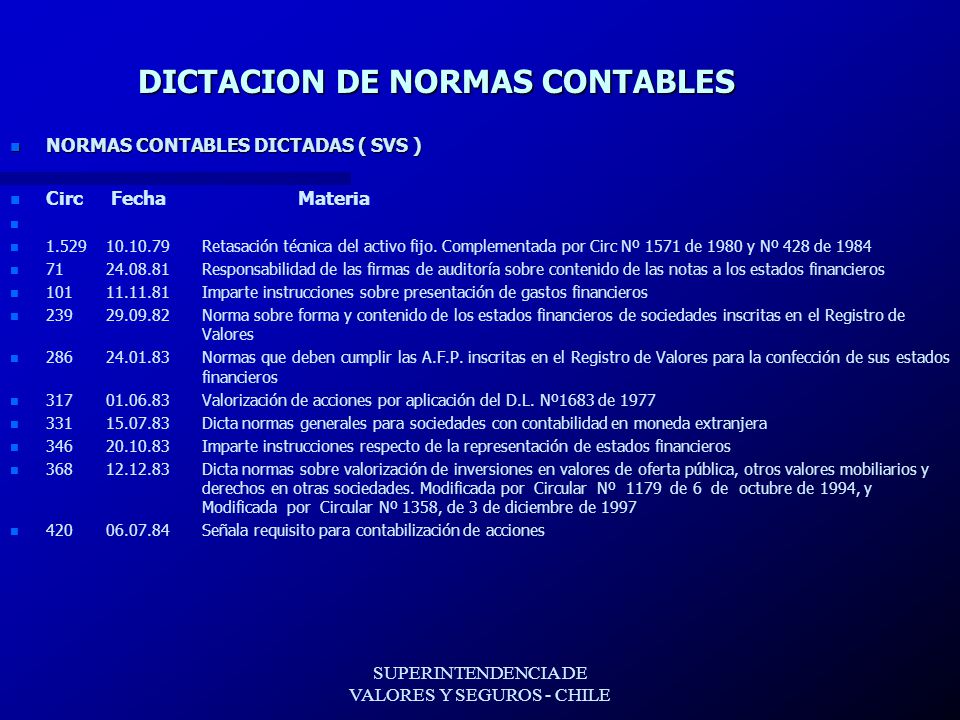 DICTACION DE NORMAS CONTABLES

NORMAS CONTABLES DICTADAS ( SVS )

| Circ | Fecha | Materia |
|---|---|---|
| 1.529 | 10.10.79 | Retasación técnica del activo fijo. Complementada por Circ Nº 1571 de 1980 y Nº 428 de 1984 |
| 71 | 24.08.81 | Responsabilidad de las firmas de auditoría sobre contenido de las notas a los estados financieros |
| 101 | 11.11.81 | Imparte instrucciones sobre presentación de gastos financieros |
| 239 | 29.09.82 | Norma sobre forma y contenido de los estados financieros de sociedades inscritas en el Registro de Valores |
| 286 | 24.01.83 | Normas que deben cumplir las A.F.P. inscritas en el Registro de Valores para la confección de sus estados financieros |
| 317 | 01.06.83 | Valorización de acciones por aplicación del D.L. Nº1683 de 1977 |
| 331 | 15.07.83 | Dicta normas generales para sociedades con contabilidad en moneda extranjera |
| 346 | 20.10.83 | Imparte instrucciones respecto de la representación de estados financieros |
| 368 | 12.12.83 | Dicta normas sobre valorización de inversiones en valores de oferta pública, otros valores mobiliarios y derechos en otras sociedades. Modificada por Circular Nº 1179 de 6 de octubre de 1994, y Modificada por Circular Nº 1358, de 3 de diciembre de 1997 |
| 420 | 06.07.84 | Señala requisito para contabilización de acciones |

SUPERINTENDENCIA DE VALORES Y SEGUROS - CHILE